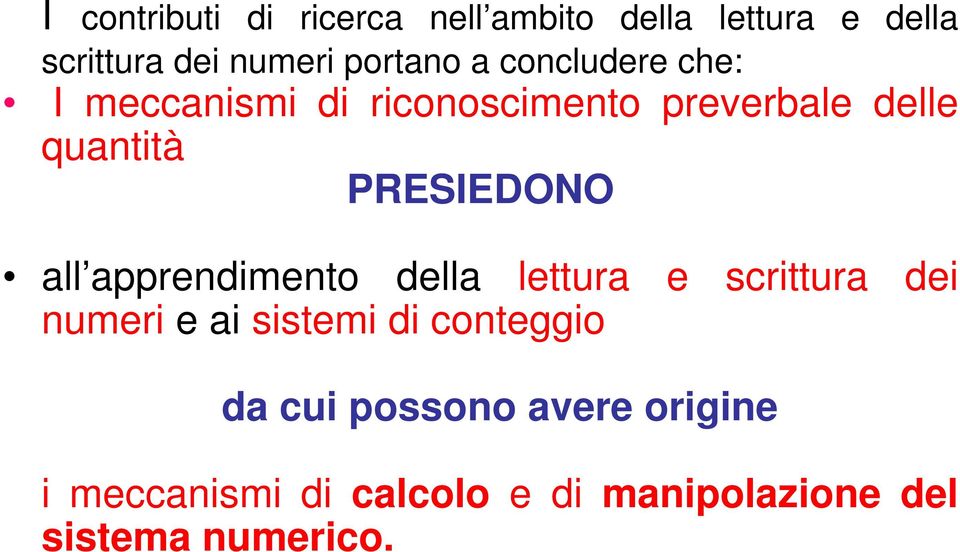 I contributi di ricerca nell’ambito della lettura e della scrittura dei numeri portano a concludere che:

• I meccanismi di riconoscimento preverbale delle quantità

PRESIEDONO

• all’apprendimento della lettura e scrittura dei numeri e ai sistemi di conteggio

da cui possono avere origine

i meccanismi di calcolo e di manipolazione del sistema numerico.